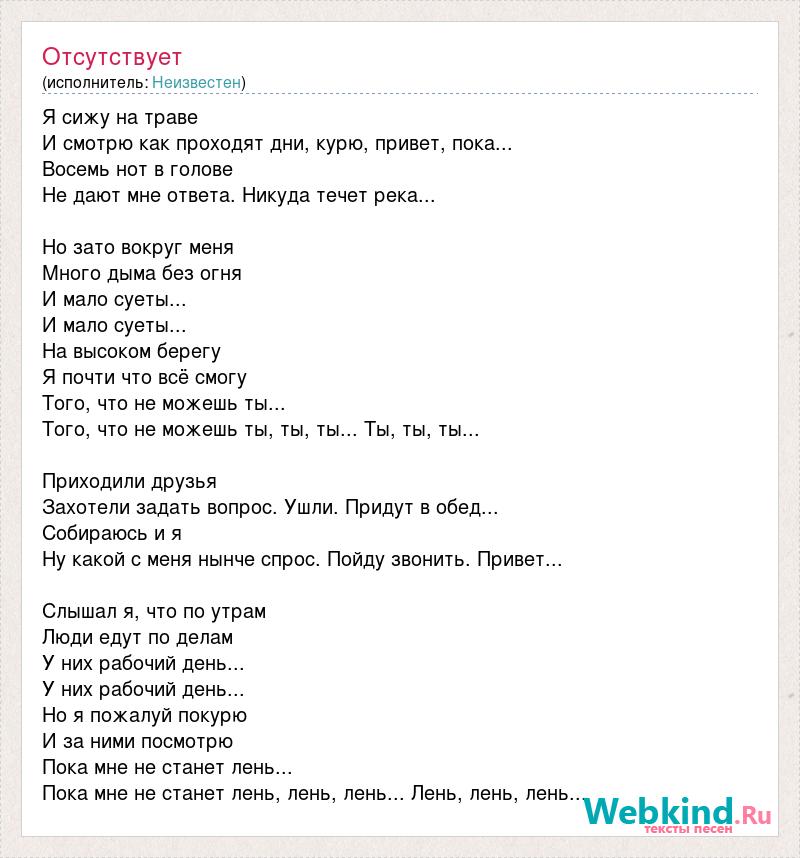 Отсутствует
(исполнитель: Неизвестен)

Я сижу на траве
И смотрю как проходят дни, курю, привет, пока...
Восемь нот в голове
Не дают мне ответа. Никуда течет река...

Но зато вокруг меня
Много дыма без огня
И мало суеты...
И мало суеты...
На высоком берегу
Я почти что всё смогу
Того, что не можешь ты...
Того, что не можешь ты, ты, ты... Ты, ты, ты...

Приходили друзья
Захотели задать вопрос. Ушли. Придут в обед...
Собираюсь и я
Ну какой с меня нынче спрос. Пойду звонить. Привет...

Слышал я, что по утрам
Люди едут по делам
У них рабочий день...
У них рабочий день...
Но я пожалуй покурю
И за ними посмотрю
Пока мне не станет лень...
Пока мне не станет лень, лень, лень... Лень, лень, лень...

Webkind.Ru
тексты песен